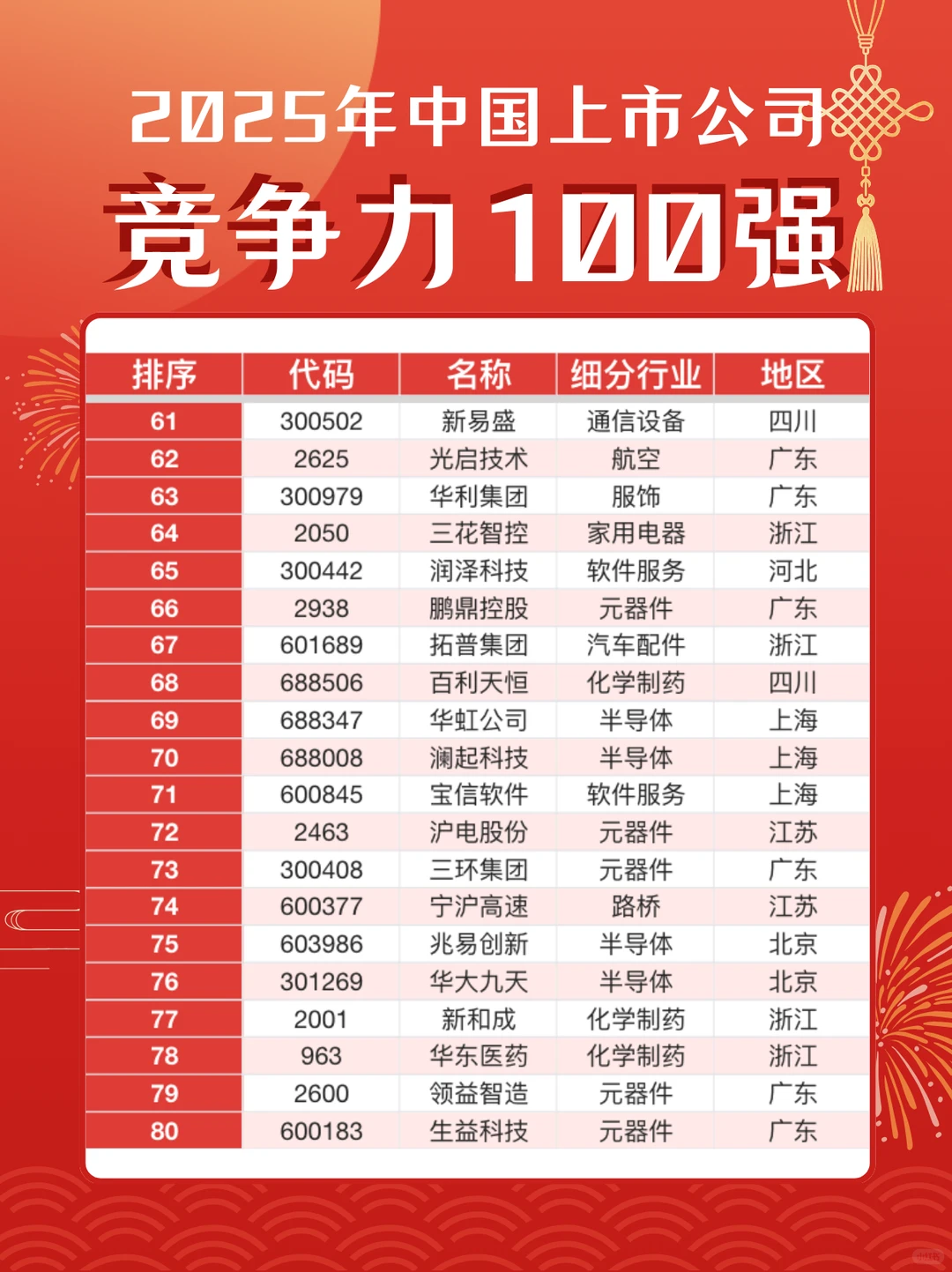 2025年中国上市公司
竞争力100强

| 排序 | 代码 | 名称 | 细分行业 | 地区 |
|---|---|---|---|---|
| 61 | 300502 | 新易盛 | 通信设备 | 四川 |
| 62 | 2625 | 光启技术 | 航空 | 广东 |
| 63 | 300979 | 华利集团 | 服饰 | 广东 |
| 64 | 2050 | 三花智控 | 家用电器 | 浙江 |
| 65 | 300442 | 润泽科技 | 软件服务 | 河北 |
| 66 | 2938 | 鹏鼎控股 | 元器件 | 广东 |
| 67 | 601689 | 拓普集团 | 汽车配件 | 浙江 |
| 68 | 688506 | 百利天恒 | 化学制药 | 四川 |
| 69 | 688347 | 华虹公司 | 半导体 | 上海 |
| 70 | 688008 | 澜起科技 | 半导体 | 上海 |
| 71 | 600845 | 宝信软件 | 软件服务 | 上海 |
| 72 | 2463 | 沪电股份 | 元器件 | 江苏 |
| 73 | 300408 | 三环集团 | 元器件 | 广东 |
| 74 | 600377 | 宁沪高速 | 路桥 | 江苏 |
| 75 | 603986 | 兆易创新 | 半导体 | 北京 |
| 76 | 301269 | 华大九天 | 半导体 | 北京 |
| 77 | 2001 | 新和成 | 化学制药 | 浙江 |
| 78 | 963 | 华东医药 | 化学制药 | 浙江 |
| 79 | 2600 | 领益智造 | 元器件 | 广东 |
| 80 | 600183 | 生益科技 | 元器件 | 广东 |